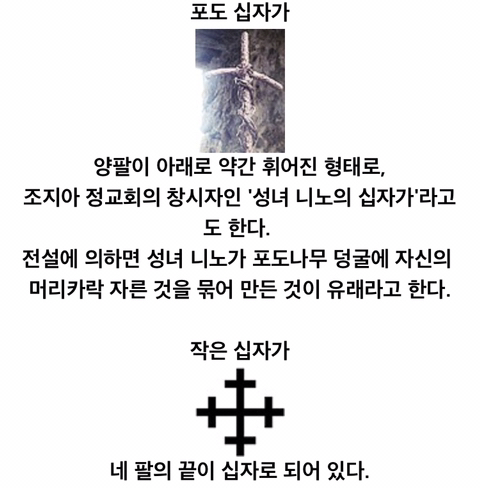 포도 십자가

양팔이 아래로 약간 휘어진 형태로,
조지아 정교회의 창시자인 '성녀 니노의 십자가'라고도 한다.
전설에 의하면 성녀 니노가 포도나무 덩굴에 자신의 머리카락 자른 것을 묶어 만든 것이 유래라고 한다.

작은 십자가

네 팔의 끝이 십자로 되어 있다.